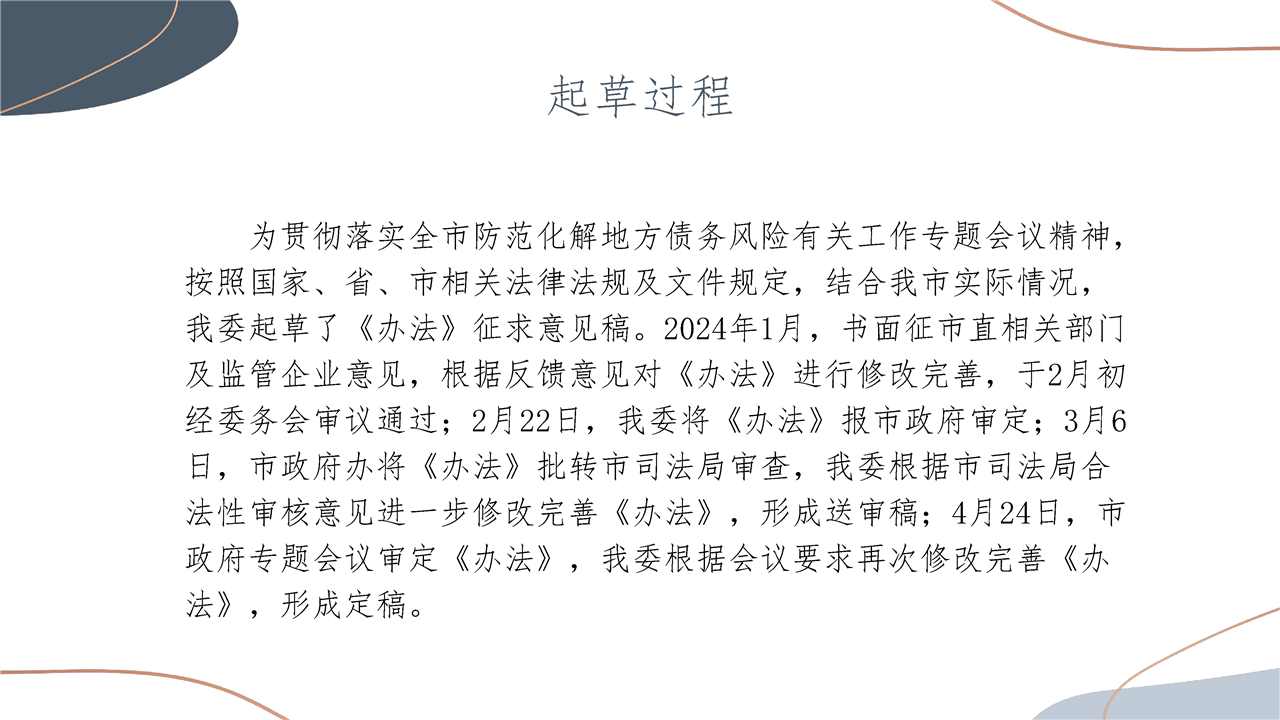 起草过程

为贯彻落实全市防范化解地方债务风险有关工作专题会议精神，按照国家、省、市相关法律法规及文件规定，结合我市实际情况，我委起草了《办法》征求意见稿。2024年1月，书面征市直相关部门及监管企业意见，根据反馈意见对《办法》进行修改完善，于2月初经委务会审议通过；2月22日，我委将《办法》报市政府审定；3月6日，市政府办将《办法》批转市司法局审查，我委根据市司法局合法性审核意见进一步修改完善《办法》，形成送审稿；4月24日，市政府专题会议审定《办法》，我委根据会议要求再次修改完善《办法》，形成定稿。